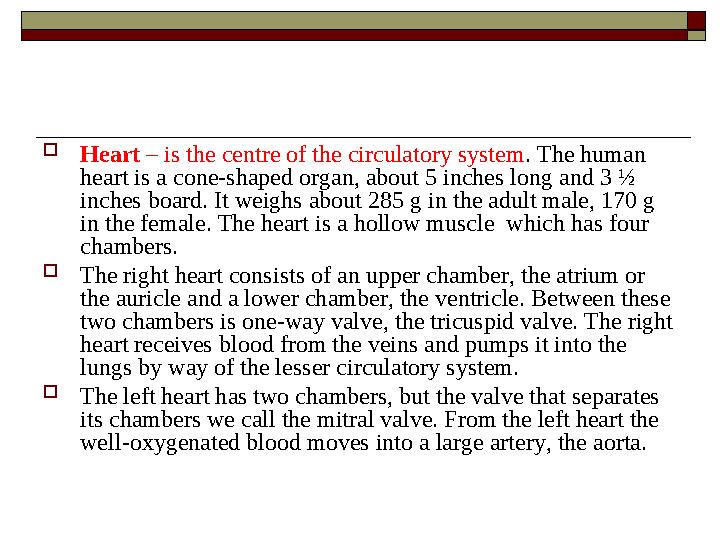 Heart – is the centre of the circulatory system. The human heart is a cone-shaped organ, about 5 inches long and 3 ½ inches board. It weighs about 285 g in the adult male, 170 g in the female. The heart is a hollow muscle  which has four chambers.

The right heart consists of an upper chamber, the atrium or the auricle and a lower chamber, the ventricle. Between these two chambers is one-way valve, the tricuspid valve. The right heart receives blood from the veins and pumps it into the lungs by way of the lesser circulatory system.

The left heart has two chambers, but the valve that separates its chambers we call the mitral valve. From the left heart the well-oxygenated blood moves into a large artery, the aorta.